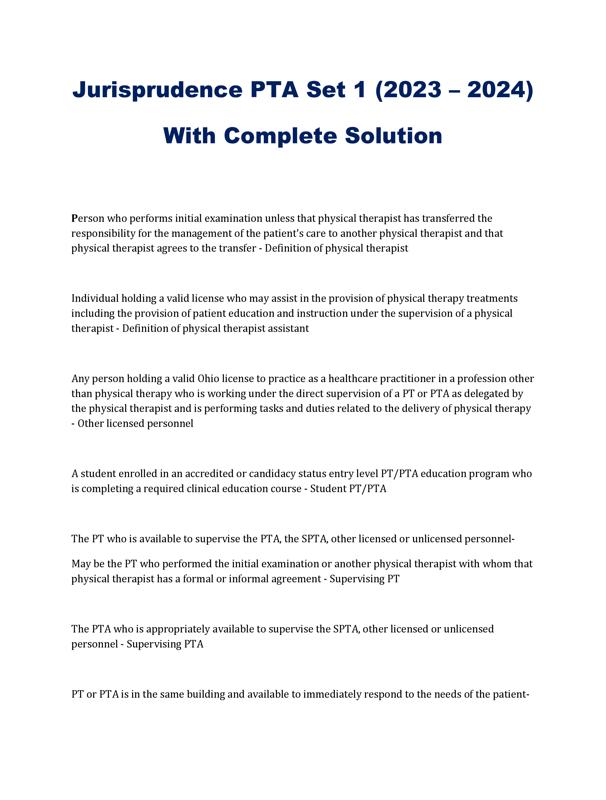 Jurisprudence PTA Set 1 (2023 – 2024)

With Complete Solution

Person who performs initial examination unless that physical therapist has transferred the responsibility for the management of the patient's care to another physical therapist and that physical therapist agrees to the transfer - Definition of physical therapist

Individual holding a valid license who may assist in the provision of physical therapy treatments including the provision of patient education and instruction under the supervision of a physical therapist - Definition of physical therapist assistant

Any person holding a valid Ohio license to practice as a healthcare practitioner in a profession other than physical therapy who is working under the direct supervision of a PT or PTA as delegated by the physical therapist and is performing tasks and duties related to the delivery of physical therapy - Other licensed personnel

A student enrolled in an accredited or candidacy status entry level PT/PTA education program who is completing a required clinical education course - Student PT/PTA

The PT who is available to supervise the PTA, the SPTA, other licensed or unlicensed personnel-

May be the PT who performed the initial examination or another physical therapist with whom that physical therapist has a formal or informal agreement - Supervising PT

The PTA who is appropriately available to supervise the SPTA, other licensed or unlicensed personnel - Supervising PTA

PT or PTA is in the same building and available to immediately respond to the needs of the patient-